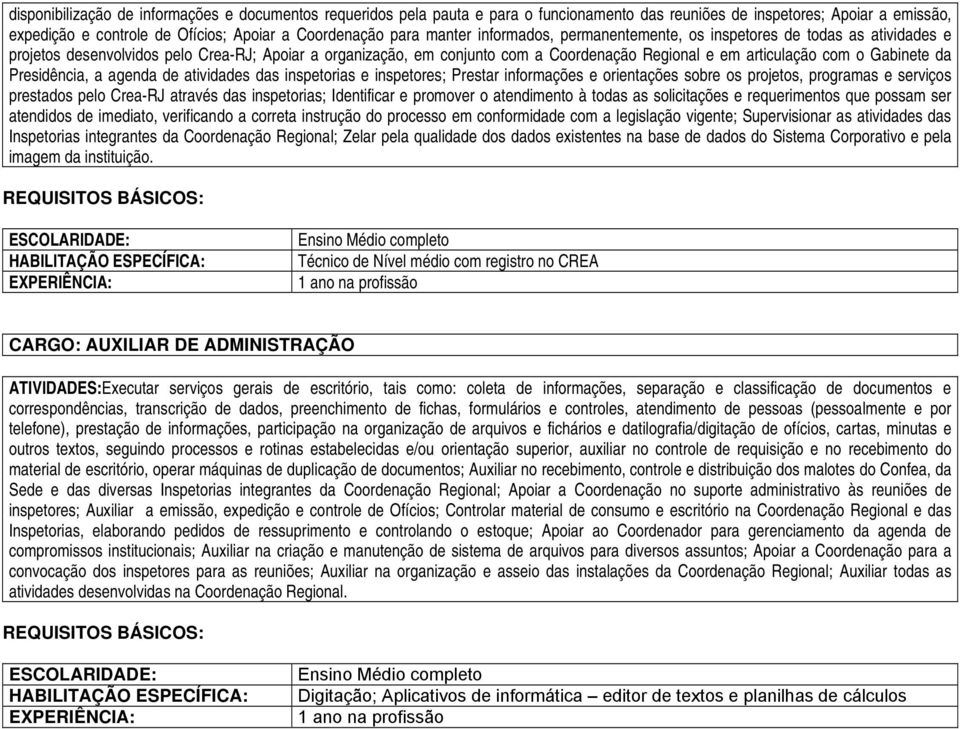 disponibilização de informações e documentos requeridos pela pauta e para o funcionamento das reuniões de inspetores; Apoiar a emissão, expedição e controle de Ofícios; Apoiar a Coordenação para manter informados, permanentemente, os inspetores de todas as atividades e projetos desenvolvidos pelo Crea-RJ; Apoiar a organização, em conjunto com a Coordenação Regional e em articulação com o Gabinete da Presidência, a agenda de atividades das inspetorias e inspetores; Prestar informações e orientações sobre os projetos, programas e serviços prestados pelo Crea-RJ através das inspetorias; Identificar e promover o atendimento à todas as solicitações e requerimentos que possam ser atendidos de imediato, verificando a correta instrução do processo em conformidade com a legislação vigente; Supervisionar as atividades das Inspetorias integrantes da Coordenação Regional; Zelar pela qualidade dos dados existentes na base de dados do Sistema Corporativo e pela imagem da instituição.

REQUISITOS BÁSICOS:

| ESCOLARIDADE: | Ensino Médio completo |
|---|---|
| HABILITAÇÃO ESPECÍFICA: | Técnico de Nível médio com registro no CREA |
| EXPERIÊNCIA: | 1 ano na profissão |

CARGO: AUXILIAR DE ADMINISTRAÇÃO

ATIVIDADES:Executar serviços gerais de escritório, tais como: coleta de informações, separação e classificação de documentos e correspondências, transcrição de dados, preenchimento de fichas, formulários e controles, atendimento de pessoas (pessoalmente e por telefone), prestação de informações, participação na organização de arquivos e fichários e datilografia/digitação de ofícios, cartas, minutas e outros textos, seguindo processos e rotinas estabelecidas e/ou orientação superior, auxiliar no controle de requisição e no recebimento do material de escritório, operar máquinas de duplicação de documentos; Auxiliar no recebimento, controle e distribuição dos malotes do Confea, da Sede e das diversas Inspetorias integrantes da Coordenação Regional; Apoiar a Coordenação no suporte administrativo às reuniões de inspetores; Auxiliar a emissão, expedição e controle de Ofícios; Controlar material de consumo e escritório na Coordenação Regional e das Inspetorias, elaborando pedidos de ressuprimento e controlando o estoque; Apoiar ao Coordenador para gerenciamento da agenda de compromissos institucionais; Auxiliar na criação e manutenção de sistema de arquivos para diversos assuntos; Apoiar a Coordenação para a convocação dos inspetores para as reuniões; Auxiliar na organização e asseio das instalações da Coordenação Regional; Auxiliar todas as atividades desenvolvidas na Coordenação Regional.

REQUISITOS BÁSICOS:

| ESCOLARIDADE: | Ensino Médio completo |
|---|---|
| HABILITAÇÃO ESPECÍFICA: | Digitação; Aplicativos de informática – editor de textos e planilhas de cálculos |
| EXPERIÊNCIA: | 1 ano na profissão |